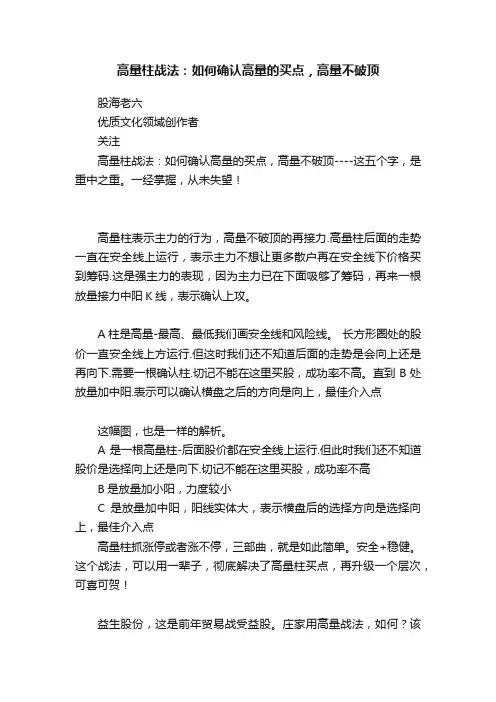 高量柱战法：如何确认高量的买点，高量不破顶

股海老六
优质文化领域创作者
关注
高量柱战法：如何确认高量的买点，高量不破顶----这五个字，是重中之重。一经掌握，从未失望！

高量柱表示主力的行为，高量不破顶的再接力.高量柱后面的走势一直在安全线上运行，表示主力不想让更多散户再在安全线下价格买到筹码.这是强主力的表现，因为主力已在下面吸够了筹码，再来一根放量接力中阳 K 线，表示确认上攻。

A 柱是高量-最高、最低我们画安全线和风险线。 长方形圈处的股价一直安全线上方运行.但这时我们还不知道后面的走势是会向上还是再向下.需要一根确认柱.切记不能在这里买股，成功率不高。直到 B 处放量加中阳.表示可以确认横盘之后的方向是向上，最佳介入点

这幅图，也是一样的解析。
A 是一根高量柱-后面股价都在安全线上运行.但此时我们还不知道股价是选择向上还是向下.切记不能在这里买股，成功率不高
B 是放量加小阳，力度较小
C 是放量加中阳，阳线实体大，表示横盘后的选择方向是选择向上，最佳介入点
高量柱抓涨停或者涨不停，三部曲，就是如此简单。安全+稳健。这个战法，可以用一辈子，彻底解决了高量柱买点，再升级一个层次，可喜可贺！

益生股份，这是前年贸易战受益股。庄家用高量战法，如何？该